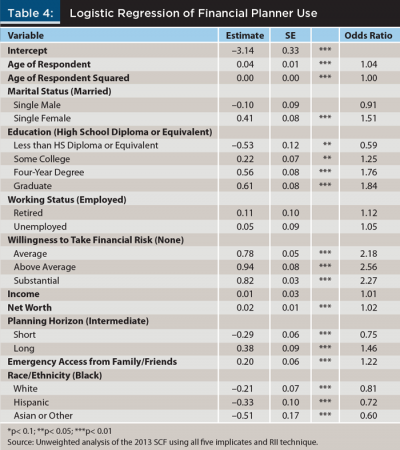 Table 4: Logistic Regression of Financial Planner Use

| Variable | Estimate | SE | | Odds Ratio |
|---|---|---|---|---|
| Intercept | –3.14 | 0.33 | *** | |
| Age of Respondent | 0.04 | 0.01 | *** | 1.04 |
| Age of Respondent Squared | 0.00 | 0.00 | *** | 1.00 |
| Marital Status (Married) | | | | |
| Single Male | –0.10 | 0.09 | | 0.91 |
| Single Female | 0.41 | 0.08 | *** | 1.51 |
| Education (High School Diploma or Equivalent) | | | | |
| Less than HS Diploma or Equivalent | –0.53 | 0.12 | ** | 0.59 |
| Some College | 0.22 | 0.07 | ** | 1.25 |
| Four-Year Degree | 0.56 | 0.08 | *** | 1.76 |
| Graduate | 0.61 | 0.08 | *** | 1.84 |
| Working Status (Employed) | | | | |
| Retired | 0.11 | 0.10 | | 1.12 |
| Unemployed | 0.05 | 0.09 | | 1.05 |
| Willingness to Take Financial Risk (None) | | | | |
| Average | 0.78 | 0.05 | *** | 2.18 |
| Above Average | 0.94 | 0.08 | *** | 2.56 |
| Substantial | 0.82 | 0.03 | *** | 2.27 |
| Income | 0.01 | 0.03 | | 1.01 |
| Net Worth | 0.02 | 0.01 | *** | 1.02 |
| Planning Horizon (Intermediate) | | | | |
| Short | –0.29 | 0.06 | *** | 0.75 |
| Long | 0.38 | 0.09 | *** | 1.46 |
| Emergency Access from Family/Friends | 0.20 | 0.06 | *** | 1.22 |
| Race/Ethnicity (Black) | | | | |
| White | –0.21 | 0.07 | *** | 0.81 |
| Hispanic | –0.33 | 0.10 | *** | 0.72 |
| Asian or Other | –0.51 | 0.17 | *** | 0.60 |

*p< 0.1; **p< 0.05; ***p< 0.01
Source: Unweighted analysis of the 2013 SCF using all five implicates and RII technique.